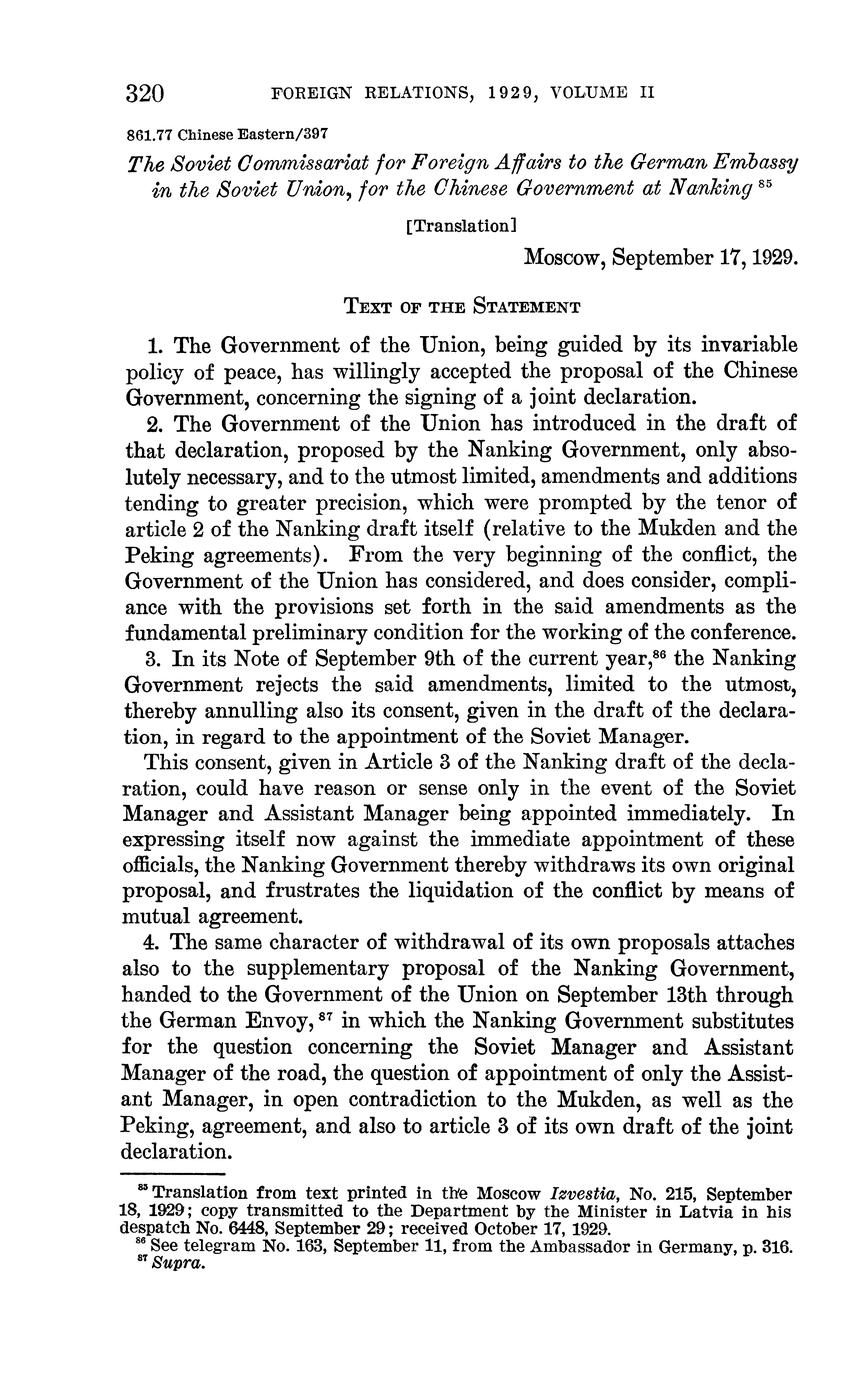 320 FOREIGN RELATIONS, 1929, VOLUME II

861.77 Chinese Eastern/397

The Soviet Commissariat for Foreign Affairs to the German Embassy in the Soviet Union, for the Chinese Government at Nanking $^{85}$

[Translation]

Moscow, September 17, 1929.

TEXT OF THE STATEMENT

1. The Government of the Union, being guided by its invariable policy of peace, has willingly accepted the proposal of the Chinese Government, concerning the signing of a joint declaration.

2. The Government of the Union has introduced in the draft of that declaration, proposed by the Nanking Government, only absolutely necessary, and to the utmost limited, amendments and additions tending to greater precision, which were prompted by the tenor of article 2 of the Nanking draft itself (relative to the Mukden and the Peking agreements). From the very beginning of the conflict, the Government of the Union has considered, and does consider, compliance with the provisions set forth in the said amendments as the fundamental preliminary condition for the working of the conference.

3. In its Note of September 9th of the current year,$^{86}$ the Nanking Government rejects the said amendments, limited to the utmost, thereby annulling also its consent, given in the draft of the declaration, in regard to the appointment of the Soviet Manager.

This consent, given in Article 3 of the Nanking draft of the declaration, could have reason or sense only in the event of the Soviet Manager and Assistant Manager being appointed immediately. In expressing itself now against the immediate appointment of these officials, the Nanking Government thereby withdraws its own original proposal, and frustrates the liquidation of the conflict by means of mutual agreement.

4. The same character of withdrawal of its own proposals attaches also to the supplementary proposal of the Nanking Government, handed to the Government of the Union on September 13th through the German Envoy,$^{87}$ in which the Nanking Government substitutes for the question concerning the Soviet Manager and Assistant Manager of the road, the question of appointment of only the Assistant Manager, in open contradiction to the Mukden, as well as the Peking, agreement, and also to article 3 of its own draft of the joint declaration.

$^{85}$ Translation from text printed in the Moscow Izvestia, No. 215, September 18, 1929; copy transmitted to the Department by the Minister in Latvia in his despatch No. 6448, September 29; received October 17, 1929.
$^{86}$ See telegram No. 163, September 11, from the Ambassador in Germany, p. 316.
$^{87}$ Supra.